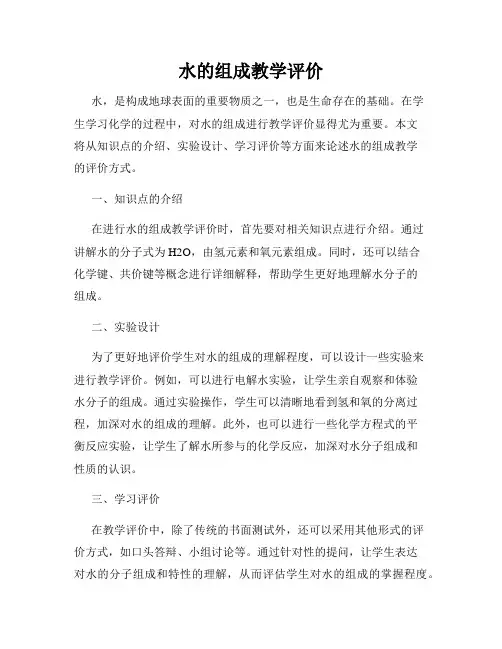 水的组成教学评价

水，是构成地球表面的重要物质之一，也是生命存在的基础。在学生学习化学的过程中，对水的组成进行教学评价显得尤为重要。本文将从知识点的介绍、实验设计、学习评价等方面来论述水的组成教学的评价方式。

一、知识点的介绍

在进行水的组成教学评价时，首先要对相关知识点进行介绍。通过讲解水的分子式为H2O，由氢元素和氧元素组成。同时，还可以结合化学键、共价键等概念进行详细解释，帮助学生更好地理解水分子的组成。

二、实验设计

为了更好地评价学生对水的组成的理解程度，可以设计一些实验来进行教学评价。例如，可以进行电解水实验，让学生亲自观察和体验水分子的组成。通过实验操作，学生可以清晰地看到氢和氧的分离过程，加深对水的组成的理解。此外，也可以进行一些化学方程式的平衡反应实验，让学生了解水所参与的化学反应，加深对水分子组成和性质的认识。

三、学习评价

在教学评价中，除了传统的书面测试外，还可以采用其他形式的评价方式，如口头答辩、小组讨论等。通过针对性的提问，让学生表达对水的分子组成和特性的理解，从而评估学生对水的组成的掌握程度。